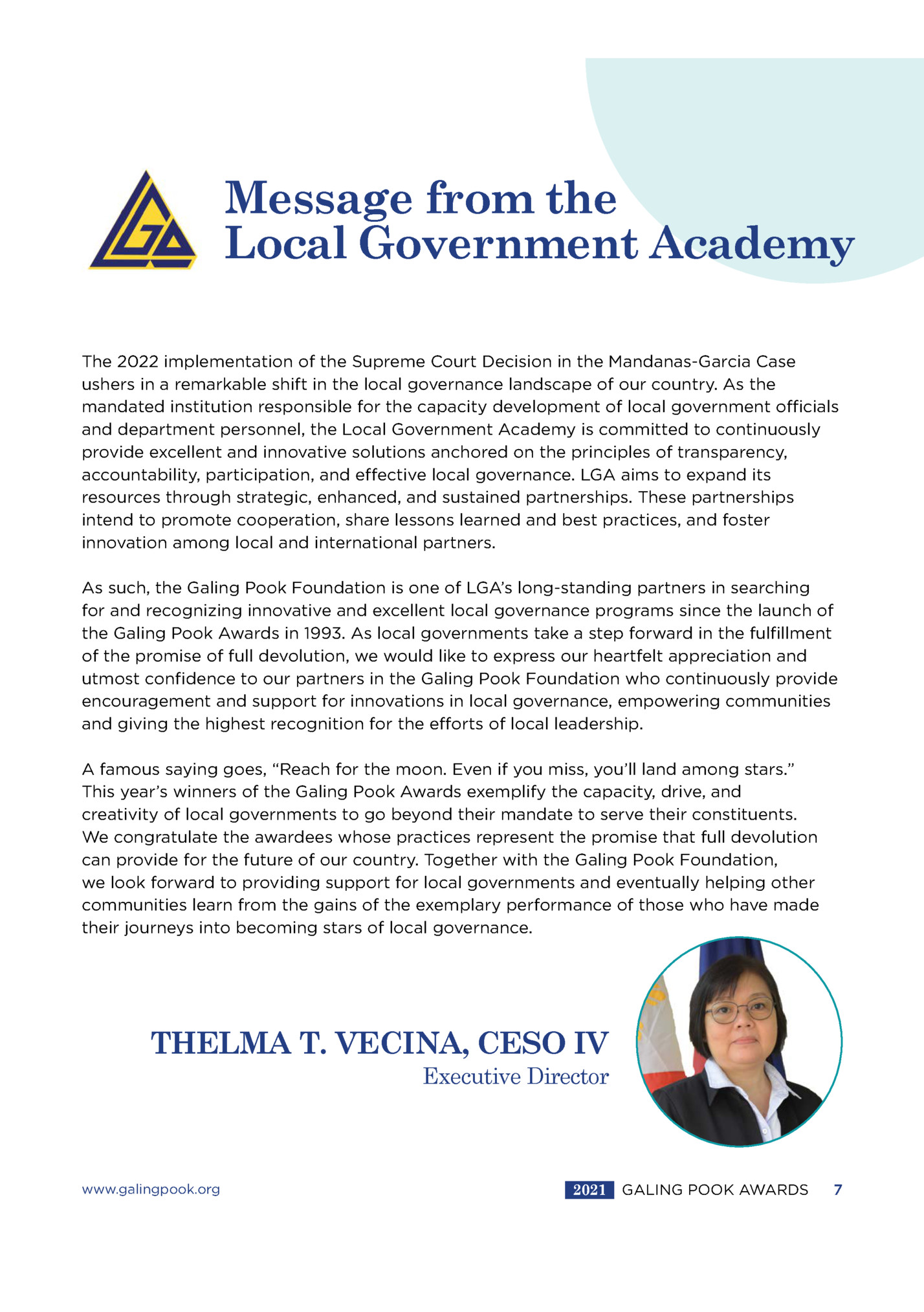 LGA

Message from the Local Government Academy

The 2022 implementation of the Supreme Court Decision in the Mandanas-Garcia Case ushers in a remarkable shift in the local governance landscape of our country. As the mandated institution responsible for the capacity development of local government officials and department personnel, the Local Government Academy is committed to continuously provide excellent and innovative solutions anchored on the principles of transparency, accountability, participation, and effective local governance. LGA aims to expand its resources through strategic, enhanced, and sustained partnerships. These partnerships intend to promote cooperation, share lessons learned and best practices, and foster innovation among local and international partners.

As such, the Galing Pook Foundation is one of LGA's long-standing partners in searching for and recognizing innovative and excellent local governance programs since the launch of the Galing Pook Awards in 1993. As local governments take a step forward in the fulfillment of the promise of full devolution, we would like to express our heartfelt appreciation and utmost confidence to our partners in the Galing Pook Foundation who continuously provide encouragement and support for innovations in local governance, empowering communities and giving the highest recognition for the efforts of local leadership.

A famous saying goes, "Reach for the moon. Even if you miss, you'll land among stars." This year's winners of the Galing Pook Awards exemplify the capacity, drive, and creativity of local governments to go beyond their mandate to serve their constituents. We congratulate the awardees whose practices represent the promise that full devolution can provide for the future of our country. Together with the Galing Pook Foundation, we look forward to providing support for local governments and eventually helping other communities learn from the gains of the exemplary performance of those who have made their journeys into becoming stars of local governance.

THELMA T. VECINA, CESO IV
Executive Director

www.galingpook.org

2021 GALING POOK AWARDS 7